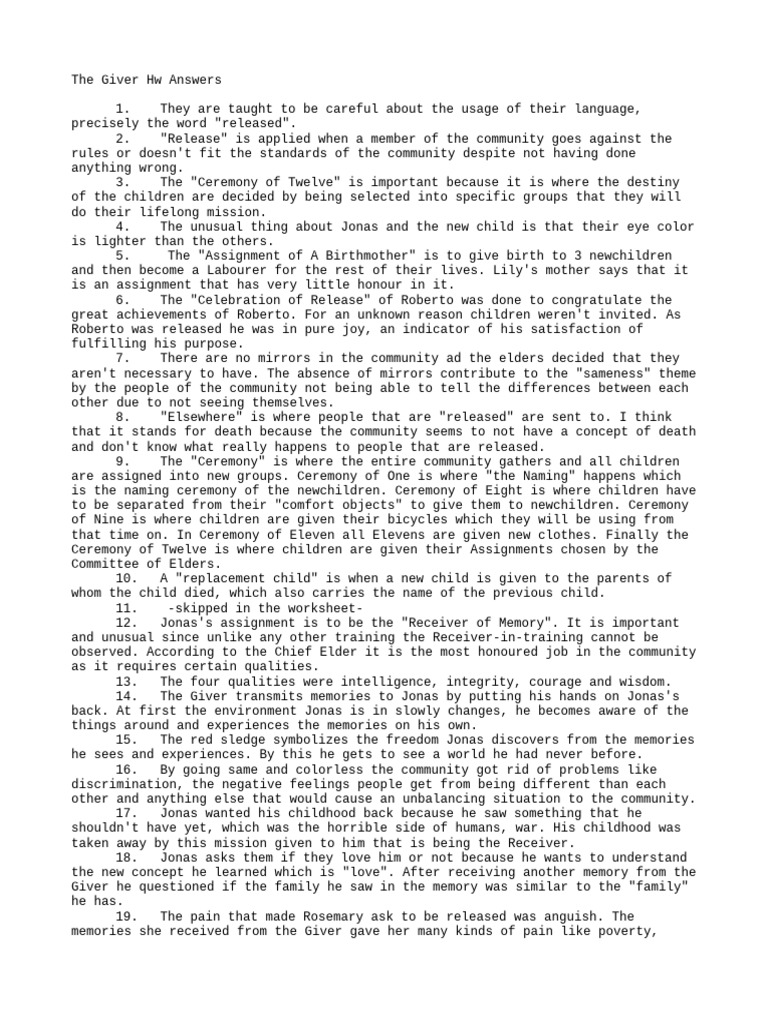 The Giver Hw Answers

1. They are taught to be careful about the usage of their language, precisely the word "released".
2. "Release" is applied when a member of the community goes against the rules or doesn't fit the standards of the community despite not having done anything wrong.
3. The "Ceremony of Twelve" is important because it is where the destiny of the children are decided by being selected into specific groups that they will do their lifelong mission.
4. The unusual thing about Jonas and the new child is that their eye color is lighter than the others.
5. The "Assignment of A Birthmother" is to give birth to 3 newchildren and then become a Labourer for the rest of their lives. Lily's mother says that it is an assignment that has very little honour in it.
6. The "Celebration of Release" of Roberto was done to congratulate the great achievements of Roberto. For an unknown reason children weren't invited. As Roberto was released he was in pure joy, an indicator of his satisfaction of fulfilling his purpose.
7. There are no mirrors in the community ad the elders decided that they aren't necessary to have. The absence of mirrors contribute to the "sameness" theme by the people of the community not being able to tell the differences between each other due to not seeing themselves.
8. "Elsewhere" is where people that are "released" are sent to. I think that it stands for death because the community seems to not have a concept of death and don't know what really happens to people that are released.
9. The "Ceremony" is where the entire community gathers and all children are assigned into new groups. Ceremony of One is where "the Naming" happens which is the naming ceremony of the newchildren. Ceremony of Eight is where children have to be separated from their "comfort objects" to give them to newchildren. Ceremony of Nine is where children are given their bicycles which they will be using from that time on. In Ceremony of Eleven all Elevens are given new clothes. Finally the Ceremony of Twelve is where children are given their Assignments chosen by the Committee of Elders.
10. A "replacement child" is when a new child is given to the parents of whom the child died, which also carries the name of the previous child.
11. -skipped in the worksheet-
12. Jonas's assignment is to be the "Receiver of Memory". It is important and unusual since unlike any other training the Receiver-in-training cannot be observed. According to the Chief Elder it is the most honoured job in the community as it requires certain qualities.
13. The four qualities were intelligence, integrity, courage and wisdom.
14. The Giver transmits memories to Jonas by putting his hands on Jonas's back. At first the environment Jonas is in slowly changes, he becomes aware of the things around and experiences the memories on his own.
15. The red sledge symbolizes the freedom Jonas discovers from the memories he sees and experiences. By this he gets to see a world he had never before.
16. By going same and colorless the community got rid of problems like discrimination, the negative feelings people get from being different than each other and anything else that would cause an unbalancing situation to the community.
17. Jonas wanted his childhood back because he saw something that he shouldn't have yet, which was the horrible side of humans, war. His childhood was taken away by this mission given to him that is being the Receiver.
18. Jonas asks them if they love him or not because he wants to understand the new concept he learned which is "love". After receiving another memory from the Giver he questioned if the family he saw in the memory was similar to the "family" he has.
19. The pain that made Rosemary ask to be released was anguish. The memories she received from the Giver gave her many kinds of pain like poverty,